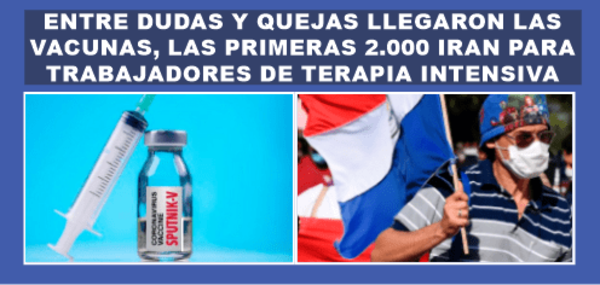 ENTRE DUDAS Y QUEJAS LLEGARON LAS VACUNAS, LAS PRIMERAS 2.000 IRAN PARA TRABAJADORES DE TERAPIA INTENSIVA

CORONAVIRUS VACCINE
SPUTNIK-V